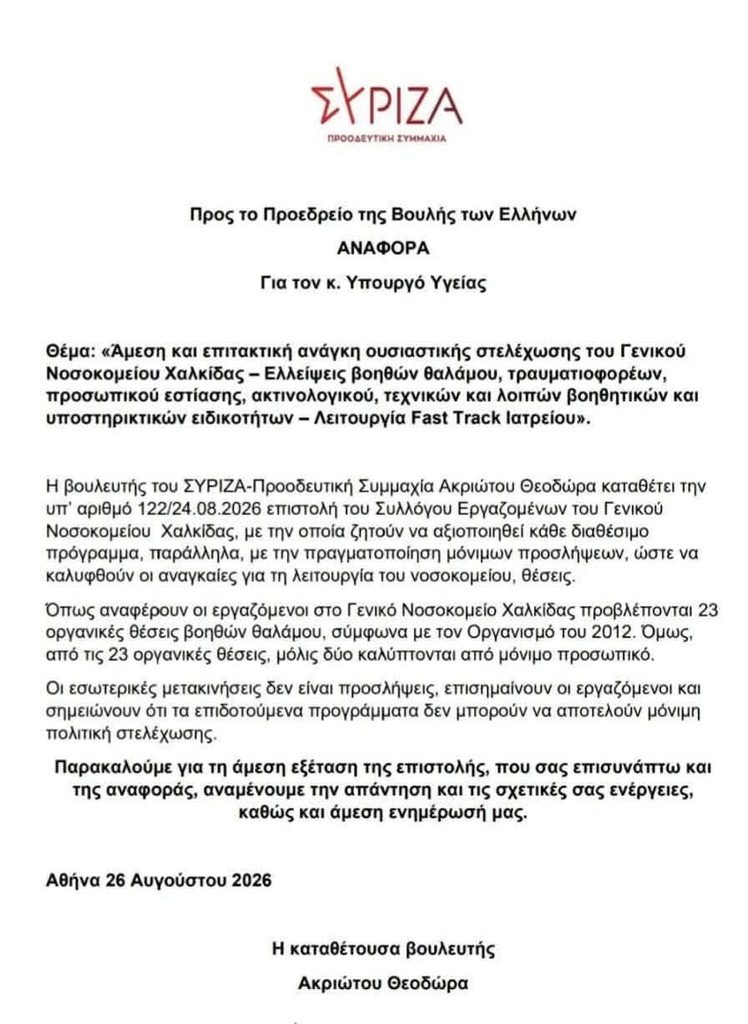 ΣΥΡΙΖΑ
ΠΡΟΟΔΕΥΤΙΚΗ ΣΥΜΜΑΧΙΑ

Προς το Προεδρείο της Βουλής των Ελλήνων

ΑΝΑΦΟΡΑ

Για τον κ. Υπουργό Υγείας

Θέμα: «Άμεση και επιτακτική ανάγκη ουσιαστικής στελέχωσης του Γενικού Νοσοκομείου Χαλκίδας – Ελλείψεις βοηθών θαλάμου, τραυματιοφορέων, προσωπικού εστίασης, ακτινολογικού, τεχνικών και λοιπών βοηθητικών και υποστηρικτικών ειδικοτήτων – Λειτουργία Fast Track Ιατρείου».

Η βουλευτής του ΣΥΡΙΖΑ-Προοδευτική Συμμαχία Ακριώτου Θεοδώρα καταθέτει την υπ' αριθμό 122/24.08.2026 επιστολή του Συλλόγου Εργαζομένων του Γενικού Νοσοκομείου Χαλκίδας, με την οποία ζητούν να αξιοποιηθεί κάθε διαθέσιμο πρόγραμμα, παράλληλα, με την πραγματοποίηση μόνιμων προσλήψεων, ώστε να καλυφθούν οι αναγκαίες για τη λειτουργία του νοσοκομείου, θέσεις.

Όπως αναφέρουν οι εργαζόμενοι στο Γενικό Νοσοκομείο Χαλκίδας προβλέπονται 23 οργανικές θέσεις βοηθών θαλάμου, σύμφωνα με τον Οργανισμό του 2012. Όμως, από τις 23 οργανικές θέσεις, μόλις δύο καλύπτονται από μόνιμο προσωπικό.

Οι εσωτερικές μετακινήσεις δεν είναι προσλήψεις, επισημαίνουν οι εργαζόμενοι και σημειώνουν ότι τα επιδοτούμενα προγράμματα δεν μπορούν να αποτελούν μόνιμη πολιτική στελέχωσης.

Παρακαλούμε για τη άμεση εξέταση της επιστολής, που σας επισυνάπτω και της αναφοράς, αναμένουμε την απάντηση και τις σχετικές σας ενέργειες, καθώς και άμεση ενημέρωσή μας.

Αθήνα 26 Αυγούστου 2026

Η καταθέτουσα βουλευτής

Ακριώτου Θεοδώρα